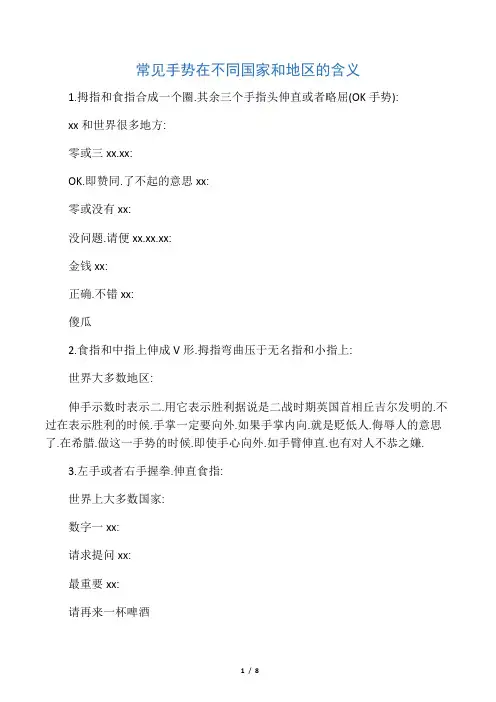 常见手势在不同国家和地区的含义

1.拇指和食指合成一个圈.其余三个手指头伸直或者略屈(OK 手势):

xx 和世界很多地方:

零或三 xx.xx:

OK.即赞同.了不起的意思 xx:

零或没有 xx:

没问题.请便 xx.xx.xx:

金钱 xx:

正确.不错 xx:

傻瓜

2.食指和中指上伸成 V 形.拇指弯曲压于无名指和小指上:

世界大多数地区:

伸手示数时表示二.用它表示胜利据说是二战时期英国首相丘吉尔发明的.不过在表示胜利的时候.手掌一定要向外.如果手掌内向.就是贬低人.侮辱人的意思了.在希腊.做这一手势的时候.即使手心向外.如手臂伸直.也有对人不恭之嫌.

3.左手或者右手握拳.伸直食指:

世界上大多数国家:

数字一 xx:

请求提问 xx:

最重要 xx:

请再来一杯啤酒

1 / 8